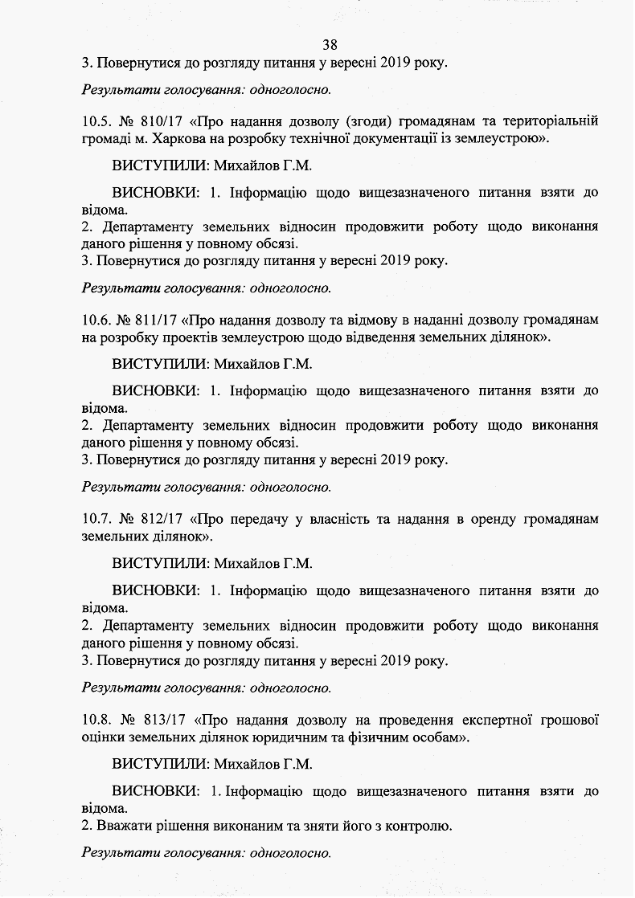 38

3. Повернутися до розгляду питання у вересні 2019 року.

Результати голосування: одноголосно.

10.5. № 810/17 «Про надання дозволу (згоди) громадянам та територіальній громаді м. Харкова на розробку технічної документації із землеустрою».

ВИСТУПИЛИ: Михайлов Г.М.

ВИСНОВКИ: 1. Інформацію щодо вищезазначеного питання взяти до відома.
2. Департаменту земельних відносин продовжити роботу щодо виконання даного рішення у повному обсязі.
3. Повернутися до розгляду питання у вересні 2019 року.

Результати голосування: одноголосно.

10.6. № 811/17 «Про надання дозволу та відмову в наданні дозволу громадянам на розробку проектів землеустрою щодо відведення земельних ділянок».

ВИСТУПИЛИ: Михайлов Г.М.

ВИСНОВКИ: 1. Інформацію щодо вищезазначеного питання взяти до відома.
2. Департаменту земельних відносин продовжити роботу щодо виконання даного рішення у повному обсязі.
3. Повернутися до розгляду питання у вересні 2019 року.

Результати голосування: одноголосно.

10.7. № 812/17 «Про передачу у власність та надання в оренду громадянам земельних ділянок».

ВИСТУПИЛИ: Михайлов Г.М.

ВИСНОВКИ: 1. Інформацію щодо вищезазначеного питання взяти до відома.
2. Департаменту земельних відносин продовжити роботу щодо виконання даного рішення у повному обсязі.
3. Повернутися до розгляду питання у вересні 2019 року.

Результати голосування: одноголосно.

10.8. № 813/17 «Про надання дозволу на проведення експертної грошової оцінки земельних ділянок юридичним та фізичним особам».

ВИСТУПИЛИ: Михайлов Г.М.

ВИСНОВКИ: 1. Інформацію щодо вищезазначеного питання взяти до відома.
2. Вважати рішення виконаним та зняти його з контролю.

Результати голосування: одноголосно.